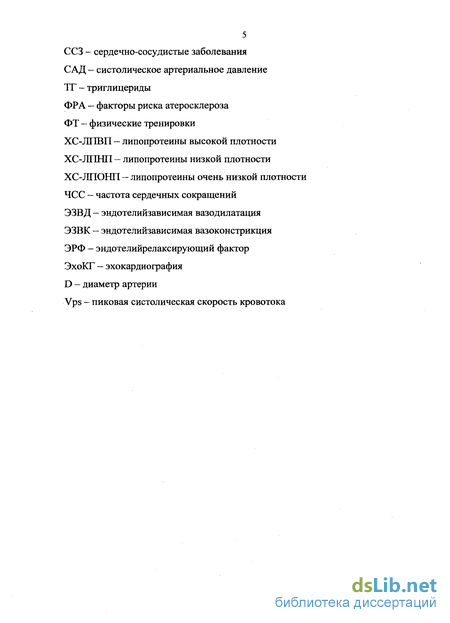 5

ССЗ – сердечно-сосудистые заболевания

САД – систолическое артериальное давление

ТГ – триглицериды

ФРА – факторы риска атеросклероза

ФТ – физические тренировки

ХС-ЛПВП – липопротеины высокой плотности

ХС-ЛПНП – липопротеины низкой плотности

ХС-ЛПОНП – липопротеины очень низкой плотности

ЧСС – частота сердечных сокращений

ЭЗВД – эндотелийзависимая вазодилатация

ЭЗВК – эндотелийзависимая вазоконстрикция

ЭРФ – эндотелийрелаксирующий фактор

ЭхоКГ – эхокардиография

D – диаметр артерии

Vps – пиковая систолическая скорость кровотока

dsLib.net
библиотека диссертаций